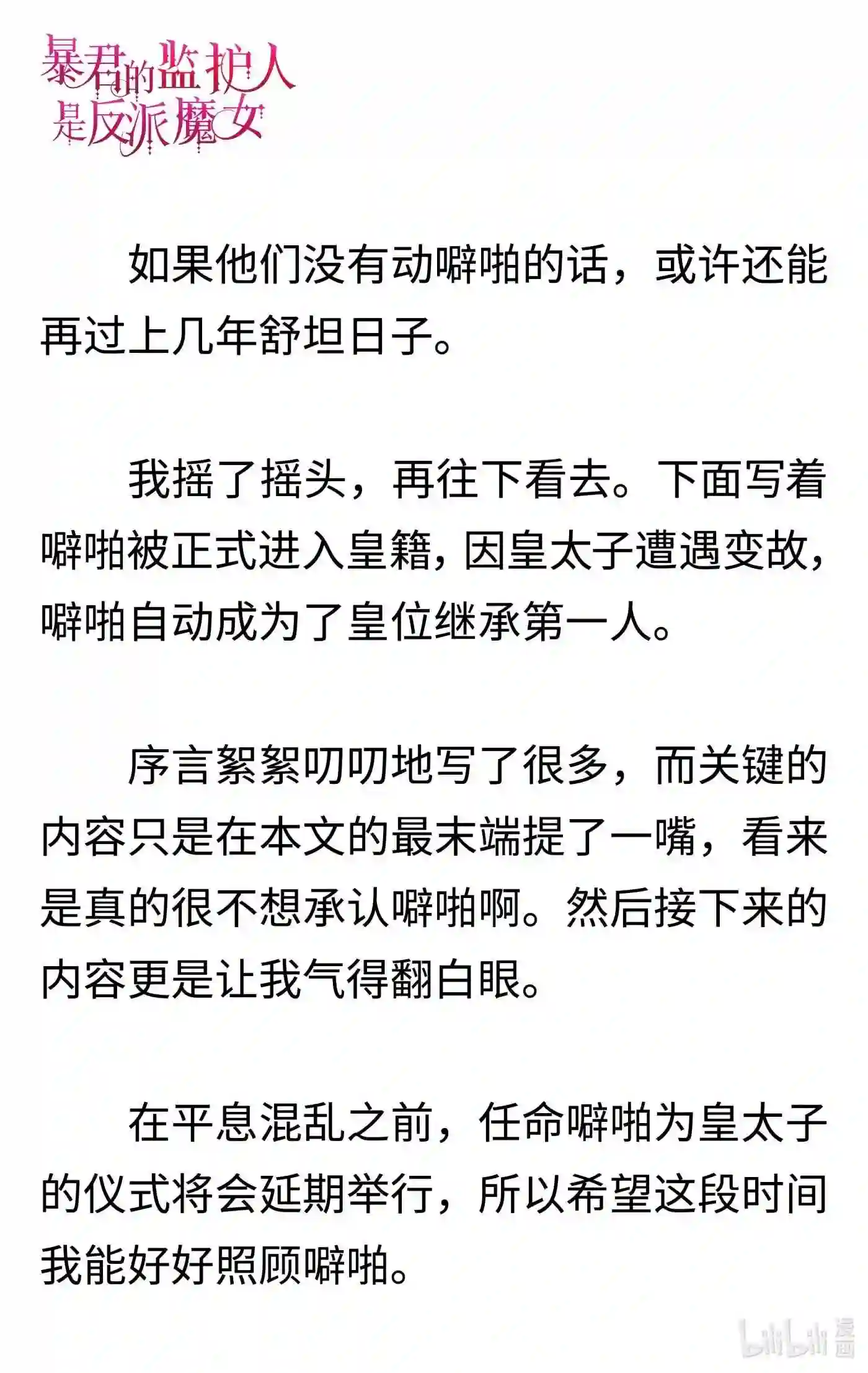 暴君的监护人是反派魔女

如果他们没有动噼啪的话，或许还能再过上几年舒坦日子。

我摇了摇头，再往下看去。下面写着噼啪被正式进入皇籍，因皇太子遭遇变故，噼啪自动成为了皇位继承第一人。

序言絮絮叨叨地写了很多，而关键的内容只是在本文的最末端提了一嘴，看来是真的很不想承认噼啪啊。然后接下来的内容更是让我气得翻白眼。

在平息混乱之前，任命噼啪为皇太子的仪式将会延期举行，所以希望这段时间我能好好照顾噼啪。

bilibili 漫画